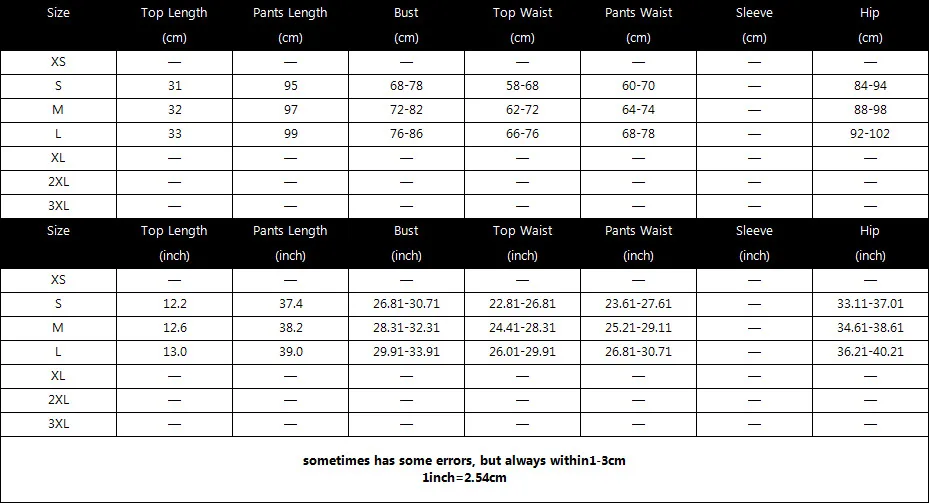 | Size | Top Length (cm) | Pants Length (cm) | Bust (cm) | Top Waist (cm) | Pants Waist (cm) | Sleeve (cm) | Hip (cm) |
|---|---|---|---|---|---|---|---|
| XS | — | — | — | — | — | — | — |
| S | 31 | 95 | 68-78 | 58-68 | 60-70 | — | 84-94 |
| M | 32 | 97 | 72-82 | 62-72 | 64-74 | — | 88-98 |
| L | 33 | 99 | 76-86 | 66-76 | 68-78 | — | 92-102 |
| XL | — | — | — | — | — | — | — |
| 2XL | — | — | — | — | — | — | — |
| 3XL | — | — | — | — | — | — | — |

| Size | Top Length (inch) | Pants Length (inch) | Bust (inch) | Top Waist (inch) | Pants Waist (inch) | Sleeve (inch) | Hip (inch) |
|---|---|---|---|---|---|---|---|
| XS | — | — | — | — | — | — | — |
| S | 12.2 | 37.4 | 26.81-30.71 | 22.81-26.81 | 23.61-27.61 | — | 33.11-37.01 |
| M | 12.6 | 38.2 | 28.31-32.31 | 24.41-28.31 | 25.21-29.11 | — | 34.61-38.61 |
| L | 13.0 | 39.0 | 29.91-33.91 | 26.01-29.91 | 26.81-30.71 | — | 36.21-40.21 |
| XL | — | — | — | — | — | — | — |
| 2XL | — | — | — | — | — | — | — |
| 3XL | — | — | — | — | — | — | — |

sometimes has some errors, but always within1-3cm
1inch=2.54cm